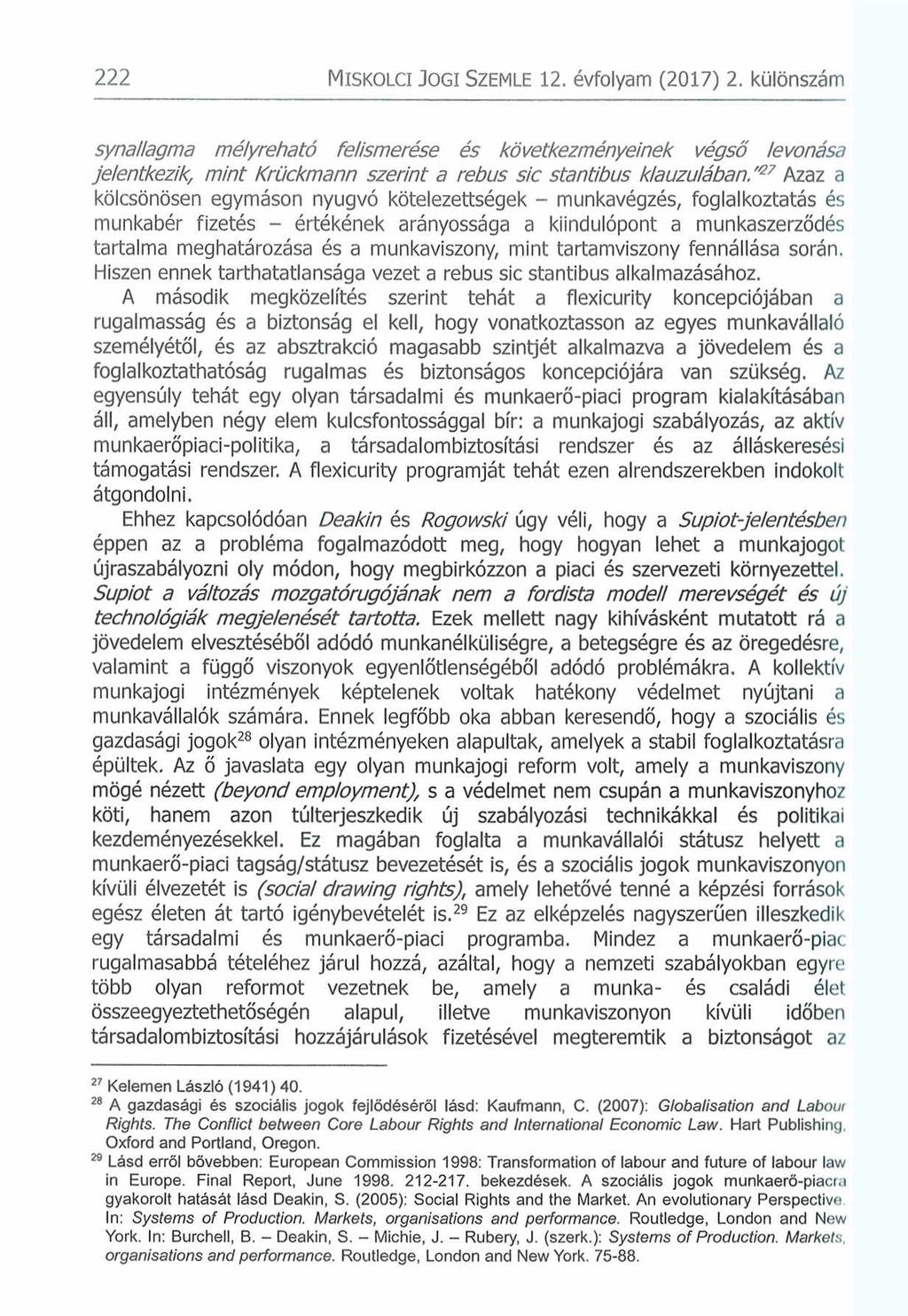 222 MISKOLCI JOGI SZEMLE 12. évfolyam (2017) 2. különszám

synallagma mélyreható felismerése és következményeinek végső levonása jelentkezik, mint Krückmann szerint a rebus sic stantibus klauzulában."$^{27}$ Azaz a kölcsönösen egymáson nyugvó kötelezettségek – munkavégzés, foglalkoztatás és munkabér fizetés – értékének arányossága a kiindulópont a munkaszerződés tartalma meghatározása és a munkaviszony, mint tartamviszony fennállása során. Hiszen ennek tarthatatlansága vezet a rebus sic stantibus alkalmazásához.

A második megközelítés szerint tehát a flexicurity koncepciójában a rugalmasság és a biztonság el kell, hogy vonatkoztasson az egyes munkavállaló személyétől, és az absztrakció magasabb szintjét alkalmazva a jövedelem és a foglalkoztathatóság rugalmas és biztonságos koncepciójára van szükség. Az egyensúly tehát egy olyan társadalmi és munkaerő-piaci program kialakításában áll, amelyben négy elem kulcsfontossággal bír: a munkajogi szabályozás, az aktív munkaerőpiaci-politika, a társadalombiztosítási rendszer és az álláskeresési támogatási rendszer. A flexicurity programját tehát ezen alrendszerekben indokolt átgondolni.

Ehhez kapcsolódóan Deakin és Rogowski úgy véli, hogy a Supiot-jelentésben éppen az a probléma fogalmazódott meg, hogy hogyan lehet a munkajogot újraszabályozni oly módon, hogy megbirkózzon a piaci és szervezeti környezettel. Supiot a változás mozgatórugójának nem a fordista modell merevségét és új technológiák megjelenését tartotta. Ezek mellett nagy kihívásként mutatott rá a jövedelem elvesztéséből adódó munkanélküliségre, a betegségre és az öregedésre, valamint a függő viszonyok egyenlőtlenségéből adódó problémákra. A kollektív munkajogi intézmények képtelenek voltak hatékony védelmet nyújtani a munkavállalók számára. Ennek legfőbb oka abban keresendő, hogy a szociális és gazdasági jogok$^{28}$ olyan intézményeken alapultak, amelyek a stabil foglalkoztatásra épültek. Az ő javaslata egy olyan munkajogi reform volt, amely a munkaviszony mögé nézett (beyond employment), s a védelmet nem csupán a munkaviszonyhoz köti, hanem azon túlterjeszkedik új szabályozási technikákkal és politikai kezdeményezésekkel. Ez magában foglalta a munkavállalói státusz helyett a munkaerő-piaci tagság/státusz bevezetését is, és a szociális jogok munkaviszonyon kívüli élvezetét is (social drawing rights), amely lehetővé tenné a képzési források egész életen át tartó igénybevételét is.$^{29}$ Ez az elképzelés nagyszerűen illeszkedik egy társadalmi és munkaerő-piaci programba. Mindez a munkaerő-piac rugalmasabbá tételéhez járul hozzá, azáltal, hogy a nemzeti szabályokban egyre több olyan reformot vezetnek be, amely a munka- és családi élet összeegyeztethetőségén alapul, illetve munkaviszonyon kívüli időben társadalombiztosítási hozzájárulások fizetésével megteremtik a biztonságot az

$^{27}$ Kelemen László (1941) 40.
$^{28}$ A gazdasági és szociális jogok fejlődéséről lásd: Kaufmann, C. (2007): Globalisation and Labour Rights. The Conflict between Core Labour Rights and International Economic Law. Hart Publishing, Oxford and Portland, Oregon.
$^{29}$ Lásd erről bővebben: European Commission 1998: Transformation of labour and future of labour law in Europe. Final Report, June 1998. 212-217. bekezdések. A szociális jogok munkaerő-piacra gyakorolt hatását lásd Deakin, S. (2005): Social Rights and the Market. An evolutionary Perspective. In: Systems of Production. Markets, organisations and performance. Routledge, London and New York. In: Burchell, B. – Deakin, S. – Michie, J. – Rubery, J. (szerk.): Systems of Production. Markets, organisations and performance. Routledge, London and New York. 75-88.